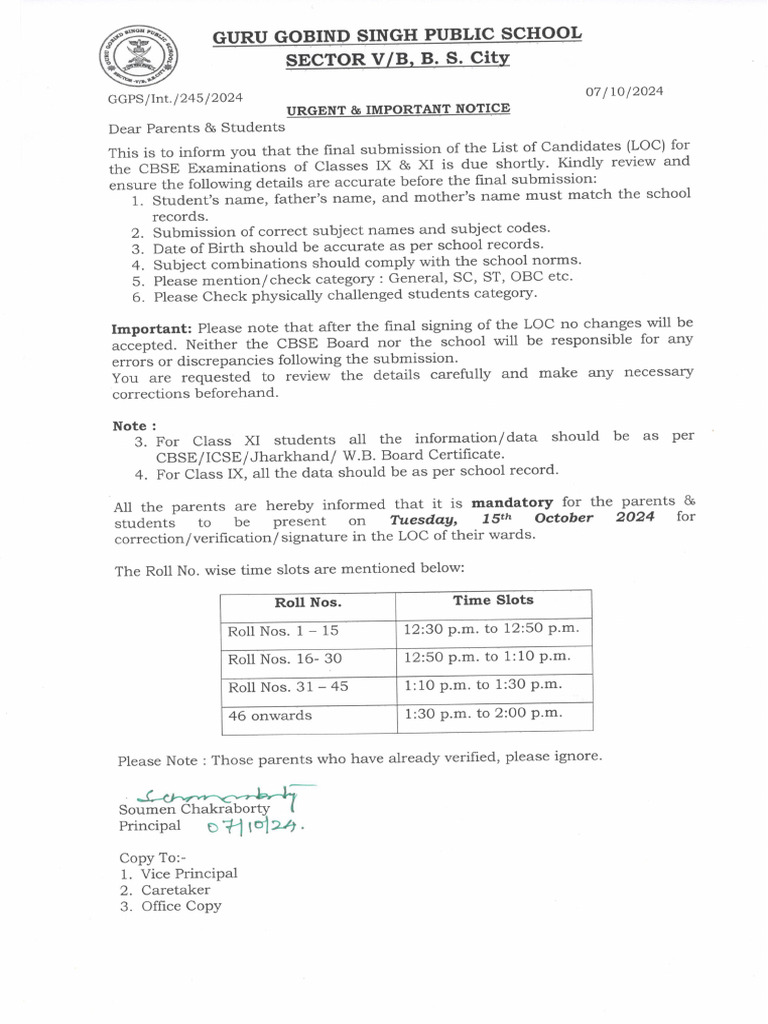 GURU GOBIND SINGH PUBLIC SCHOOL
SECTOR V/B, B. S. City

GGPS/Int./245/2024

07/10/2024

URGENT & IMPORTANT NOTICE

Dear Parents & Students

This is to inform you that the final submission of the List of Candidates (LOC) for the CBSE Examinations of Classes IX & XI is due shortly. Kindly review and ensure the following details are accurate before the final submission:
1. Student's name, father's name, and mother's name must match the school records.
2. Submission of correct subject names and subject codes.
3. Date of Birth should be accurate as per school records.
4. Subject combinations should comply with the school norms.
5. Please mention/check category : General, SC, ST, OBC etc.
6. Please Check physically challenged students category.

Important: Please note that after the final signing of the LOC no changes will be accepted. Neither the CBSE Board nor the school will be responsible for any errors or discrepancies following the submission.
You are requested to review the details carefully and make any necessary corrections beforehand.

Note :
3. For Class XI students all the information/data should be as per CBSE/ICSE/Jharkhand/ W.B. Board Certificate.
4. For Class IX, all the data should be as per school record.

All the parents are hereby informed that it is mandatory for the parents & students to be present on Tuesday, 15th October 2024 for correction/verification/signature in the LOC of their wards.

The Roll No. wise time slots are mentioned below:

| Roll Nos. | Time Slots |
|---|---|
| Roll Nos. 1 – 15 | 12:30 p.m. to 12:50 p.m. |
| Roll Nos. 16- 30 | 12:50 p.m. to 1:10 p.m. |
| Roll Nos. 31 – 45 | 1:10 p.m. to 1:30 p.m. |
| 46 onwards | 1:30 p.m. to 2:00 p.m. |

Please Note : Those parents who have already verified, please ignore.

Schakraborty
Soumen Chakraborty
Principal 07/10/24.

Copy To:-
1. Vice Principal
2. Caretaker
3. Office Copy